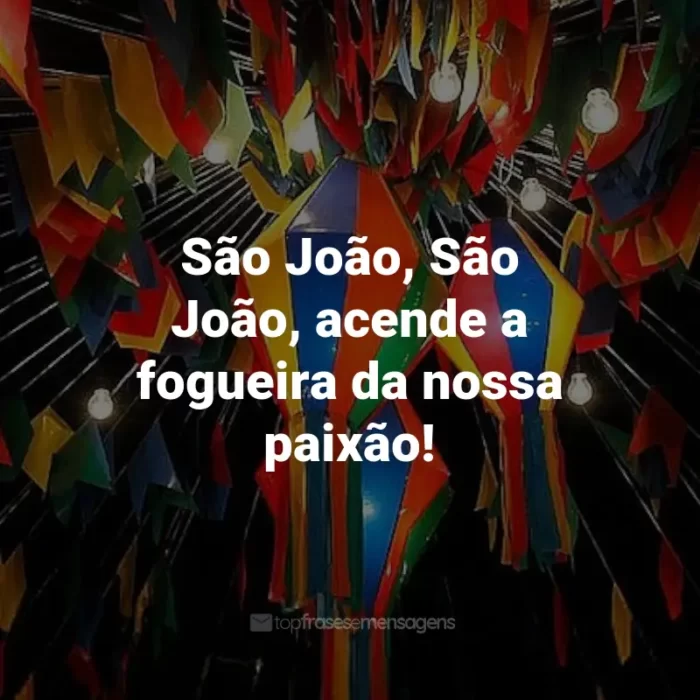 São João, São João, acende a fogueira da nossa paixão!

topfrasesemensagens